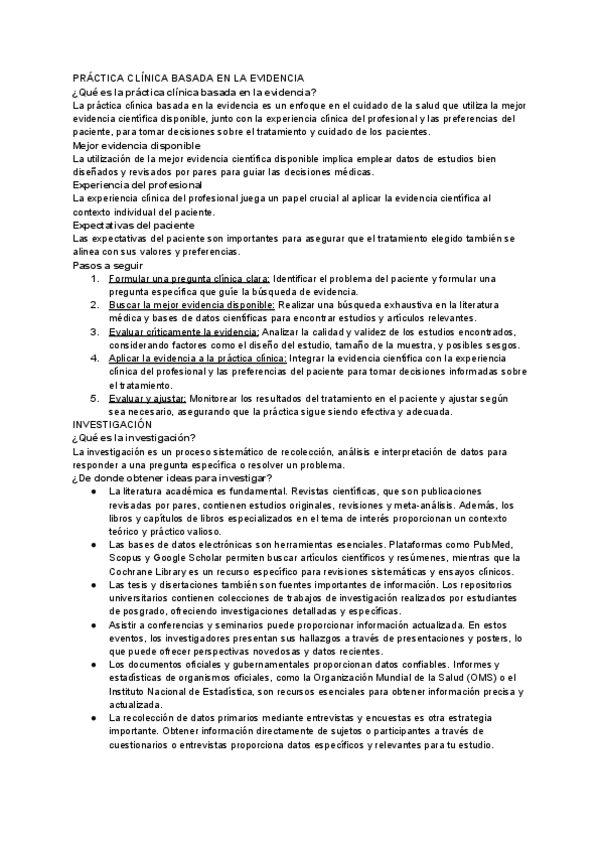 PRÁCTICA CLÍNICA BASADA EN LA EVIDENCIA
¿Qué es la práctica clínica basada en la evidencia?
La práctica clínica basada en la evidencia es un enfoque en el cuidado de la salud que utiliza la mejor evidencia científica disponible, junto con la experiencia clínica del profesional y las preferencias del paciente, para tomar decisiones sobre el tratamiento y cuidado de los pacientes.
Mejor evidencia disponible
La utilización de la mejor evidencia científica disponible implica emplear datos de estudios bien diseñados y revisados por pares para guiar las decisiones médicas.
Experiencia del profesional
La experiencia clínica del profesional juega un papel crucial al aplicar la evidencia científica al contexto individual del paciente.
Expectativas del paciente
Las expectativas del paciente son importantes para asegurar que el tratamiento elegido también se alinea con sus valores y preferencias.
Pasos a seguir
1. Formular una pregunta clínica clara: Identificar el problema del paciente y formular una pregunta específica que guíe la búsqueda de evidencia.
2. Buscar la mejor evidencia disponible: Realizar una búsqueda exhaustiva en la literatura médica y bases de datos científicas para encontrar estudios y artículos relevantes.
3. Evaluar críticamente la evidencia: Analizar la calidad y validez de los estudios encontrados, considerando factores como el diseño del estudio, tamaño de la muestra, y posibles sesgos.
4. Aplicar la evidencia a la práctica clínica: Integrar la evidencia científica con la experiencia clínica del profesional y las preferencias del paciente para tomar decisiones informadas sobre el tratamiento.
5. Evaluar y ajustar: Monitorear los resultados del tratamiento en el paciente y ajustar según sea necesario, asegurando que la práctica sigue siendo efectiva y adecuada.
INVESTIGACIÓN
¿Qué es la investigación?
La investigación es un proceso sistemático de recolección, análisis e interpretación de datos para responder a una pregunta específica o resolver un problema.
¿De donde obtener ideas para investigar?
● La literatura académica es fundamental. Revistas científicas, que son publicaciones revisadas por pares, contienen estudios originales, revisiones y meta-análisis. Además, los libros y capítulos de libros especializados en el tema de interés proporcionan un contexto teórico y práctico valioso.
● Las bases de datos electrónicas son herramientas esenciales. Plataformas como PubMed, Scopus y Google Scholar permiten buscar artículos científicos y resúmenes, mientras que la Cochrane Library es un recurso específico para revisiones sistemáticas y ensayos clínicos.
● Las tesis y disertaciones también son fuentes importantes de información. Los repositorios universitarios contienen colecciones de trabajos de investigación realizados por estudiantes de posgrado, ofreciendo investigaciones detalladas y específicas.
● Asistir a conferencias y seminarios puede proporcionar información actualizada. En estos eventos, los investigadores presentan sus hallazgos a través de presentaciones y posters, lo que puede ofrecer perspectivas novedosas y datos recientes.
● Los documentos oficiales y gubernamentales proporcionan datos confiables. Informes y estadísticas de organismos oficiales, como la Organización Mundial de la Salud (OMS) o el Instituto Nacional de Estadística, son recursos esenciales para obtener información precisa y actualizada.
● La recolección de datos primarios mediante entrevistas y encuestas es otra estrategia importante. Obtener información directamente de sujetos o participantes a través de cuestionarios o entrevistas proporciona datos específicos y relevantes para tu estudio.